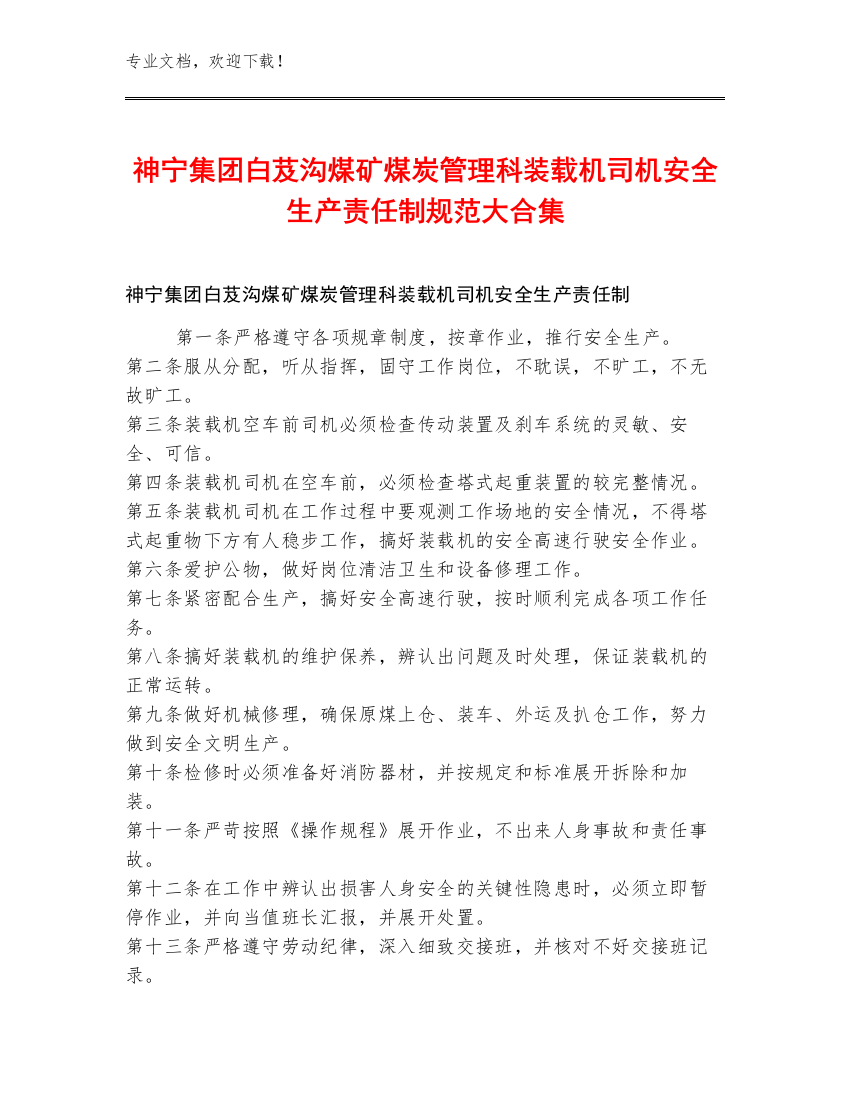 专业文档，欢迎下载！

神宁集团白芨沟煤矿煤炭管理科装载机司机安全生产责任制规范大合集

神宁集团白芨沟煤矿煤炭管理科装载机司机安全生产责任制

第一条严格遵守各项规章制度，按章作业，推行安全生产。
第二条服从分配，听从指挥，固守工作岗位，不耽误，不旷工，不无故旷工。
第三条装载机空车前司机必须检查传动装置及刹车系统的灵敏、安全、可信。
第四条装载机司机在空车前，必须检查塔式起重装置的较完整情况。
第五条装载机司机在工作过程中要观测工作场地的安全情况，不得塔式起重物下方有人稳步工作，搞好装载机的安全高速行驶安全作业。
第六条爱护公物，做好岗位清洁卫生和设备修理工作。
第七条紧密配合生产，搞好安全高速行驶，按时顺利完成各项工作任务。
第八条搞好装载机的维护保养，辨认出问题及时处理，保证装载机的正常运转。
第九条做好机械修理，确保原煤上仓、装车、外运及扒仓工作，努力做到安全文明生产。
第十条检修时必须准备好消防器材，并按规定和标准展开拆除和加装。
第十一条严苛按照《操作规程》展开作业，不出来人身事故和责任事故。
第十二条在工作中辨认出损害人身安全的关键性隐患时，必须立即暂停作业，并向当值班长汇报，并展开处置。
第十三条严格遵守劳动纪律，深入细致交接班，并核对不好交接班记录。